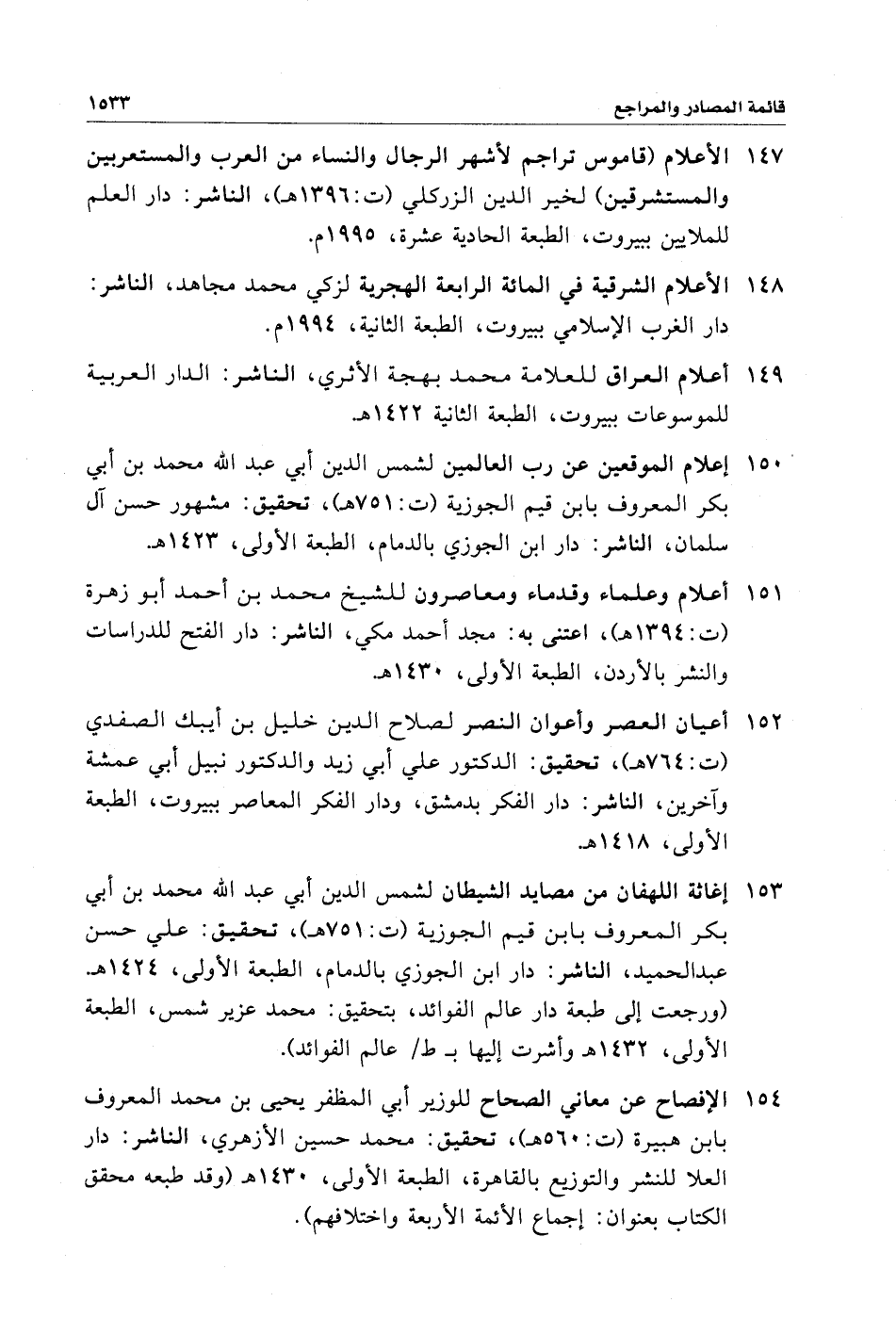 قائمة المصادر والمراجع ١٥٣٣

١٤٧ الأعلام (قاموس تراجم لأشهر الرجال والنساء من العرب والمستعربين والمستشرقين) لخير الدين الزركلي (ت:١٣٩٦هـ)، الناشر: دار العلم للملايين ببيروت، الطبعة الحادية عشرة، ١٩٩٥م.

١٤٨ الأعلام الشرقية في المائة الرابعة الهجرية لزكي محمد مجاهد، الناشر: دار الغرب الإسلامي ببيروت، الطبعة الثانية، ١٩٩٤م.

١٤٩ أعلام العراق للعلامة محمد بهجة الأثري، الناشر: الدار العربية للموسوعات ببيروت، الطبعة الثانية ١٤٢٢هـ.

١٥٠ إعلام الموقعين عن رب العالمين لشمس الدين أبي عبد الله محمد بن أبي بكر المعروف بابن قيم الجوزية (ت:٧٥١هـ)، تحقيق: مشهور حسن آل سلمان، الناشر: دار ابن الجوزي بالدمام، الطبعة الأولى، ١٤٢٣هـ.

١٥١ أعلام وعلماء وقدماء ومعاصرون للشيخ محمد بن أحمد أبو زهرة (ت:١٣٩٤هـ)، اعتنى به: مجد أحمد مكي، الناشر: دار الفتح للدراسات والنشر بالأردن، الطبعة الأولى، ١٤٣٠هـ.

١٥٢ أعيان العصر وأعوان النصر لصلاح الدين خليل بن أيبك الصفدي (ت:٧٦٤هـ)، تحقيق: الدكتور علي أبي زيد والدكتور نبيل أبي عمشة وآخرين، الناشر: دار الفكر بدمشق، ودار الفكر المعاصر ببيروت، الطبعة الأولى، ١٤١٨هـ.

١٥٣ إغاثة اللهفان من مصايد الشيطان لشمس الدين أبي عبد الله محمد بن أبي بكر المعروف بابن قيم الجوزية (ت:٧٥١هـ)، تحقيق: علي حسن عبدالحميد، الناشر: دار ابن الجوزي بالدمام، الطبعة الأولى، ١٤٢٤هـ. (ورجعت إلى طبعة دار عالم الفوائد، بتحقيق: محمد عزير شمس، الطبعة الأولى، ١٤٣٢هـ وأشرت إليها بـ ط/ عالم الفوائد).

١٥٤ الإفصاح عن معاني الصحاح للوزير أبي المظفر يحيى بن محمد المعروف بابن هبيرة (ت:٥٦٠هـ)، تحقيق: محمد حسين الأزهري، الناشر: دار العلا للنشر والتوزيع بالقاهرة، الطبعة الأولى، ١٤٣٠هـ (وقد طبعه محقق الكتاب بعنوان: إجماع الأئمة الأربعة واختلافهم).